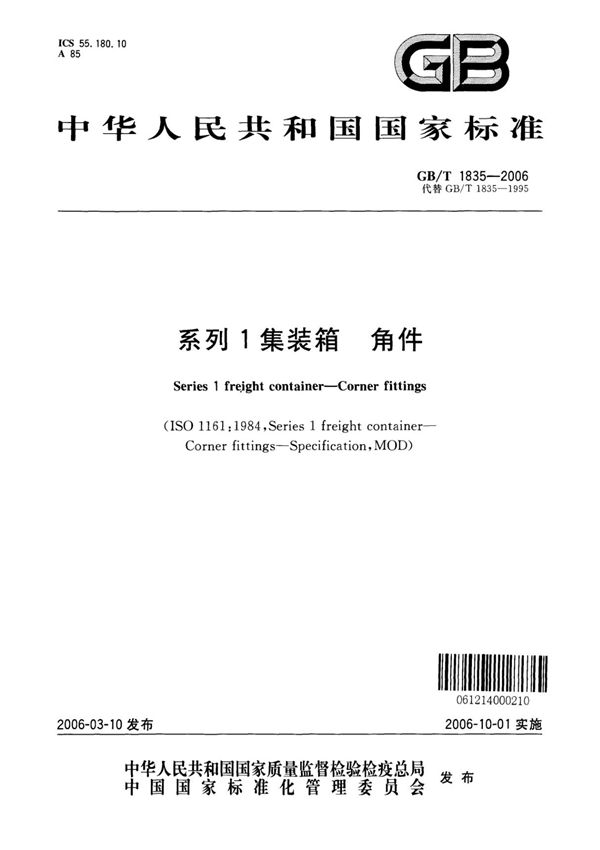 ICS 55.180.10
A 85

GB

中华人民共和国国家标准

GB/T 1835—2006
代替 GB/T 1835—1995

系列 1 集装箱　角件

Series 1 freight container—Corner fittings

(ISO 1161:1984, Series 1 freight container—Corner fittings—Specification, MOD)

061214000210

2006-03-10 发布

2006-10-01 实施

中华人民共和国国家质量监督检验检疫总局
中国国家标准化管理委员会
发布